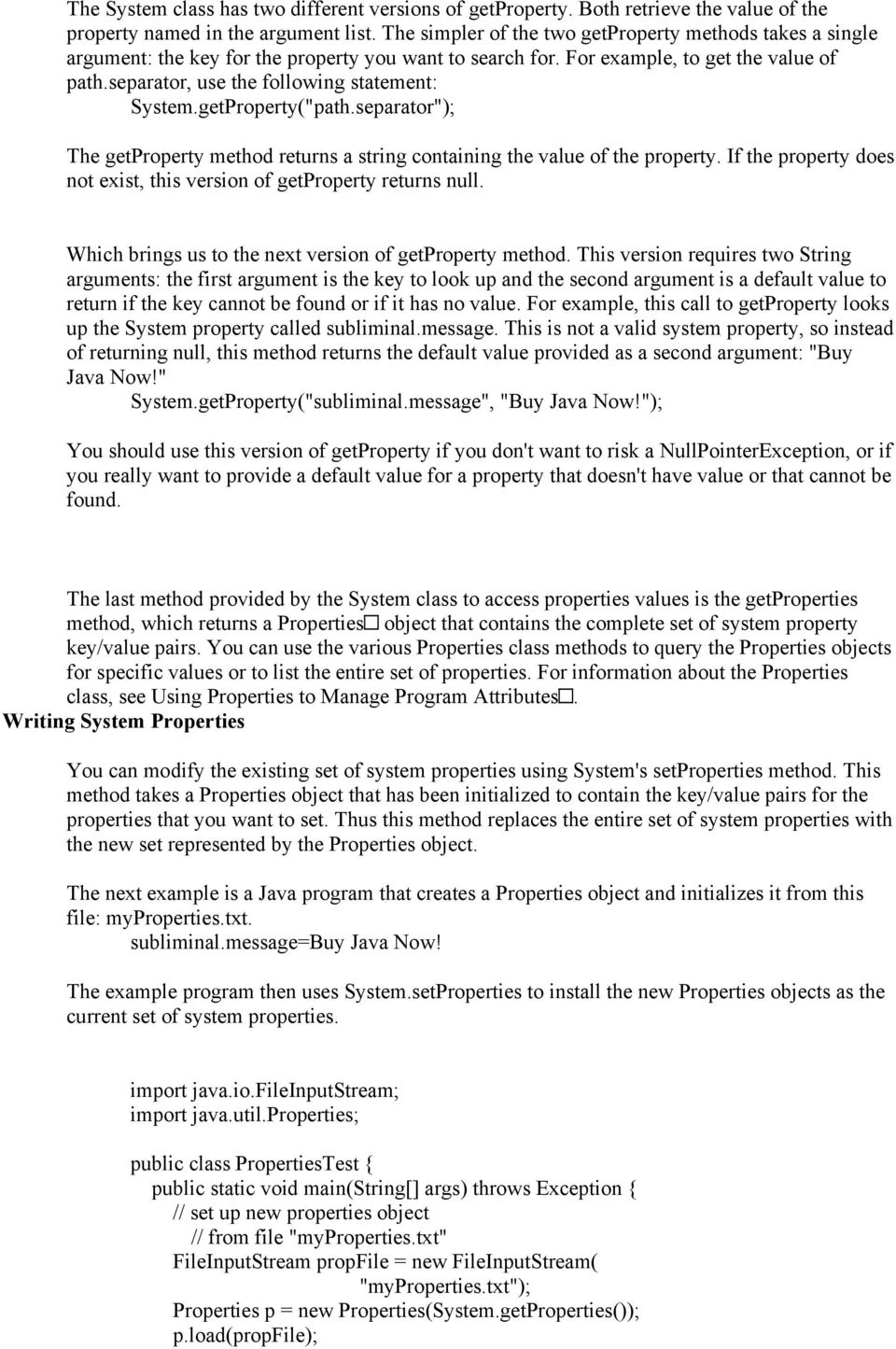 The System class has two different versions of getProperty. Both retrieve the value of the property named in the argument list. The simpler of the two getProperty methods takes a single argument: the key for the property you want to search for. For example, to get the value of path.separator, use the following statement:
System.getProperty("path.separator");

The getProperty method returns a string containing the value of the property. If the property does not exist, this version of getProperty returns null.

Which brings us to the next version of getProperty method. This version requires two String arguments: the first argument is the key to look up and the second argument is a default value to return if the key cannot be found or if it has no value. For example, this call to getProperty looks up the System property called subliminal.message. This is not a valid system property, so instead of returning null, this method returns the default value provided as a second argument: "Buy Java Now!"
System.getProperty("subliminal.message", "Buy Java Now!");

You should use this version of getProperty if you don't want to risk a NullPointerException, or if you really want to provide a default value for a property that doesn't have value or that cannot be found.

The last method provided by the System class to access properties values is the getProperties method, which returns a Properties□ object that contains the complete set of system property key/value pairs. You can use the various Properties class methods to query the Properties objects for specific values or to list the entire set of properties. For information about the Properties class, see Using Properties to Manage Program Attributes□.

Writing System Properties

You can modify the existing set of system properties using System's setProperties method. This method takes a Properties object that has been initialized to contain the key/value pairs for the properties that you want to set. Thus this method replaces the entire set of system properties with the new set represented by the Properties object.

The next example is a Java program that creates a Properties object and initializes it from this file: myProperties.txt.
subliminal.message=Buy Java Now!

The example program then uses System.setProperties to install the new Properties objects as the current set of system properties.

import java.io.FileInputStream;
import java.util.Properties;

public class PropertiesTest {
public static void main(String[] args) throws Exception {
// set up new properties object
// from file "myProperties.txt"
FileInputStream propFile = new FileInputStream(
"myProperties.txt");
Properties p = new Properties(System.getProperties());
p.load(propFile);